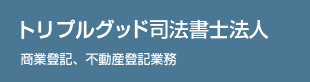 トリプルグッド司法書士法人

商業登記、不動産登記業務